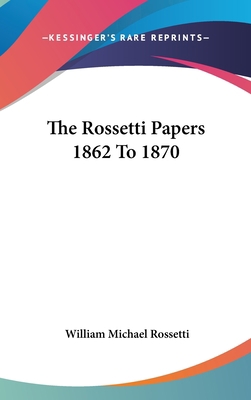 —KESSINGER'S RARE REPRINTS—

The Rossetti Papers 1862 To 1870

William Michael Rossetti